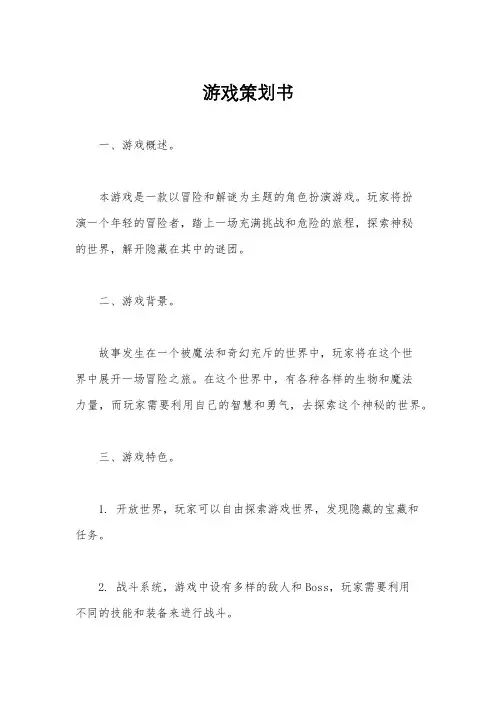 游戏策划书

一、游戏概述。

本游戏是一款以冒险和解谜为主题的角色扮演游戏。玩家将扮演一个年轻的冒险者，踏上一场充满挑战和危险的旅程，探索神秘的世界，解开隐藏在其中的谜团。

二、游戏背景。

故事发生在一个被魔法和奇幻充斥的世界中，玩家将在这个世界中展开一场冒险之旅。在这个世界中，有各种各样的生物和魔法力量，而玩家需要利用自己的智慧和勇气，去探索这个神秘的世界。

三、游戏特色。

1. 开放世界，玩家可以自由探索游戏世界，发现隐藏的宝藏和任务。

2. 战斗系统，游戏中设有多样的敌人和Boss，玩家需要利用不同的技能和装备来进行战斗。